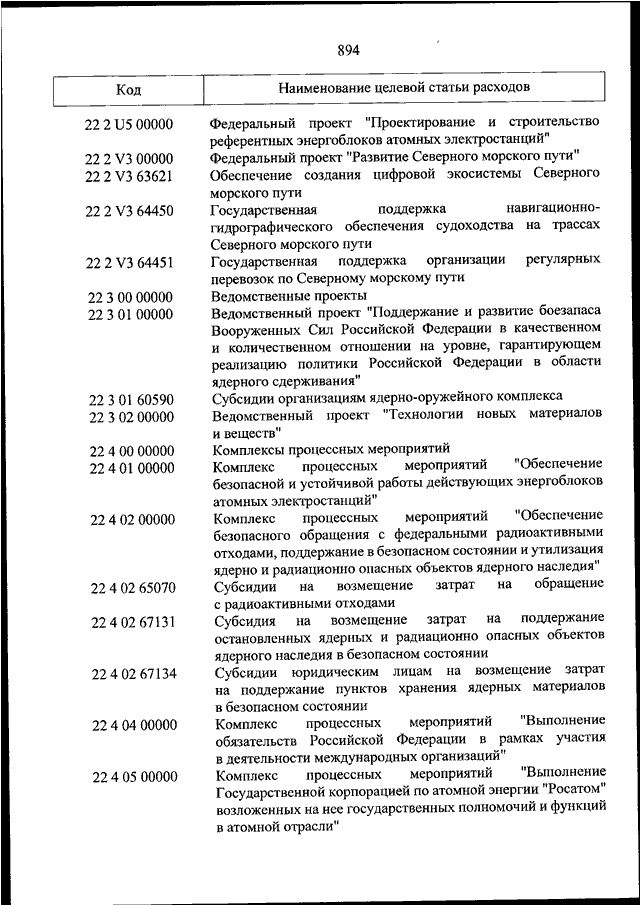 894

| Код | Наименование целевой статьи расходов |
|---|---|
| 22 2 U5 00000 | Федеральный проект "Проектирование и строительство референтных энергоблоков атомных электростанций" |
| 22 2 V3 00000 | Федеральный проект "Развитие Северного морского пути" |
| 22 2 V3 63621 | Обеспечение создания цифровой экосистемы Северного морского пути |
| 22 2 V3 64450 | Государственная поддержка навигационно-гидрографического обеспечения судоходства на трассах Северного морского пути |
| 22 2 V3 64451 | Государственная поддержка организации регулярных перевозок по Северному морскому пути |
| 22 3 00 00000 | Ведомственные проекты |
| 22 3 01 00000 | Ведомственный проект "Поддержание и развитие боезапаса Вооруженных Сил Российской Федерации в качественном и количественном отношении на уровне, гарантирующем реализацию политики Российской Федерации в области ядерного сдерживания" |
| 22 3 01 60590 | Субсидии организациям ядерно-оружейного комплекса |
| 22 3 02 00000 | Ведомственный проект "Технологии новых материалов и веществ" |
| 22 4 00 00000 | Комплексы процессных мероприятий |
| 22 4 01 00000 | Комплекс процессных мероприятий "Обеспечение безопасной и устойчивой работы действующих энергоблоков атомных электростанций" |
| 22 4 02 00000 | Комплекс процессных мероприятий "Обеспечение безопасного обращения с федеральными радиоактивными отходами, поддержание в безопасном состоянии и утилизация ядерно и радиационно опасных объектов ядерного наследия" |
| 22 4 02 65070 | Субсидии на возмещение затрат на обращение с радиоактивными отходами |
| 22 4 02 67131 | Субсидия на возмещение затрат на поддержание остановленных ядерных и радиационно опасных объектов ядерного наследия в безопасном состоянии |
| 22 4 02 67134 | Субсидии юридическим лицам на возмещение затрат на поддержание пунктов хранения ядерных материалов в безопасном состоянии |
| 22 4 04 00000 | Комплекс процессных мероприятий "Выполнение обязательств Российской Федерации в рамках участия в деятельности международных организаций" |
| 22 4 05 00000 | Комплекс процессных мероприятий "Выполнение Государственной корпорацией по атомной энергии "Росатом" возложенных на нее государственных полномочий и функций в атомной отрасли" |